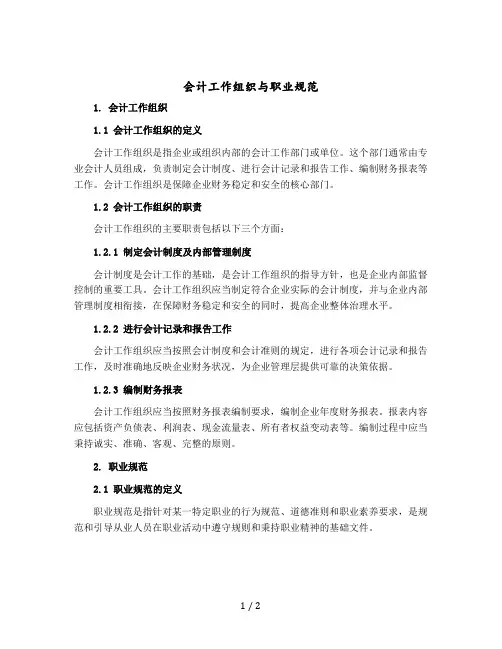 会计工作组织与职业规范

1. 会计工作组织

1.1 会计工作组织的定义

会计工作组织是指企业或组织内部的会计工作部门或单位。这个部门通常由专业会计人员组成，负责制定会计制度、进行会计记录和报告工作、编制财务报表等工作。会计工作组织是保障企业财务稳定和安全的核心部门。

1.2 会计工作组织的职责

会计工作组织的主要职责包括以下三个方面：

1.2.1 制定会计制度及内部管理制度

会计制度是会计工作的基础，是会计工作组织的指导方针，也是企业内部监督控制的重要工具。会计工作组织应当制定符合企业实际的会计制度，并与企业内部管理制度相衔接，在保障财务稳定和安全的同时，提高企业整体治理水平。

1.2.2 进行会计记录和报告工作

会计工作组织应当按照会计制度和会计准则的规定，进行各项会计记录和报告工作，及时准确地反映企业财务状况，为企业管理层提供可靠的决策依据。

1.2.3 编制财务报表

会计工作组织应当按照财务报表编制要求，编制企业年度财务报表。报表内容应包括资产负债表、利润表、现金流量表、所有者权益变动表等。编制过程中应当秉持诚实、准确、客观、完整的原则。

2. 职业规范

2.1 职业规范的定义

职业规范是指针对某一特定职业的行为规范、道德准则和职业素养要求，是规范和引导从业人员在职业活动中遵守规则和秉持职业精神的基础文件。

1 / 2